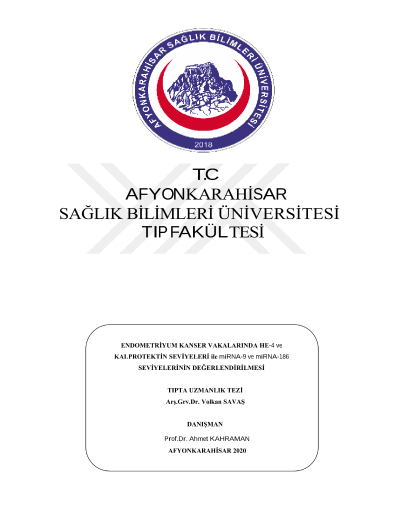 AFYONKARAHİSAR SAĞLIK BİLİMLERİ ÜNİVERSİTESİ
2018

T.C
AFYONKARAHİSAR
SAĞLIK BİLİMLERİ ÜNİVERSİTESİ
TIP FAKÜLTESİ

ENDOMETRİYUM KANSER VAKALARINDA HE-4 ve KALPROTEKTİN SEVİYELERİ ile miRNA-9 ve miRNA-186 SEVİYELERİNİN DEĞERLENDİRİLMESİ

TIPTA UZMANLIK TEZİ
Arş.Grv.Dr. Volkan SAVAŞ

DANIŞMAN
Prof.Dr. Ahmet KAHRAMAN
AFYONKARAHİSAR 2020